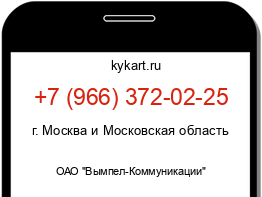 kykart.ru

+7 (966) 372-02-25

г. Москва и Московская область

ОАО "Вымпел-Коммуникации"